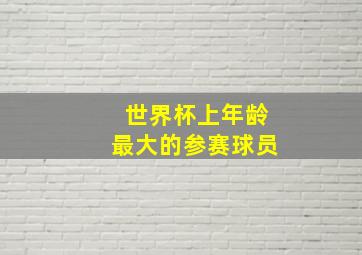 世界杯上年龄
最大的参赛球员